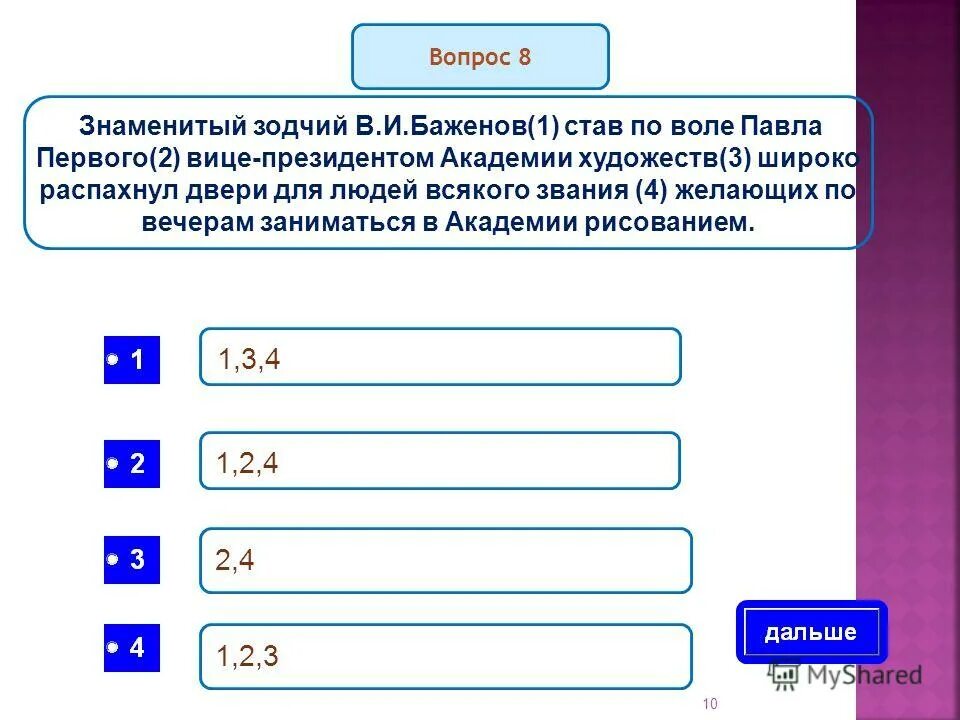 Вопрос 8

Знаменитый зодчий В.И.Баженов(1) став по воле Павла Первого(2) вице-президентом Академии художеств(3) широко распахнул двери для людей всякого звания (4) желающих по вечерам заниматься в Академии рисованием.

1 1,3,4

2 1,2,4

3 2,4

4 1,2,3

дальше

MyShared

10